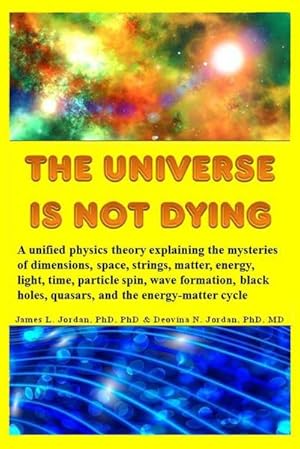 THE UNIVERSE IS NOT DYING

A unified physics theory explaining the mysteries of dimensions, space, strings, matter, energy, light, time, particle spin, wave formation, black holes, quasars, and the energy-matter cycle

James L. Jordan, PhD, PhD & Deovina N. Jordan, PhD, MD